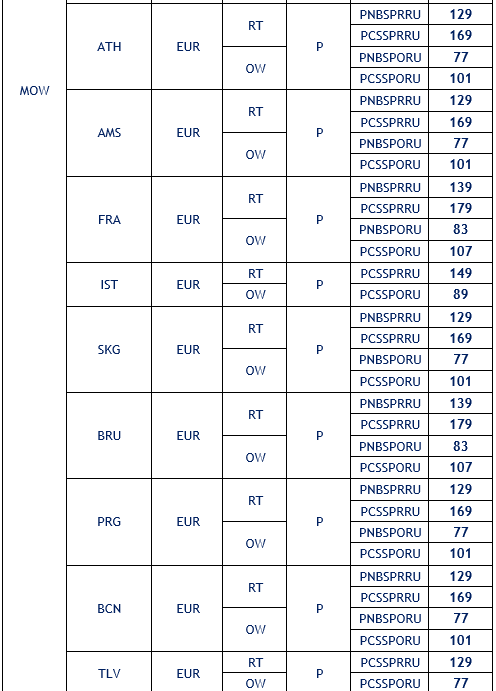 | | | | | | | |
|---|---|---|---|---|---|---|
| MOW | ATH | EUR | RT | P | PNBSPRRU | 129 |
| | | | | | PCSSPRRU | 169 |
| | | | OW | | PNBSPORU | 77 |
| | | | | | PCSSPORU | 101 |
| | AMS | EUR | RT | P | PNBSPRRU | 129 |
| | | | | | PCSSPRRU | 169 |
| | | | OW | | PNBSPORU | 77 |
| | | | | | PCSSPORU | 101 |
| | FRA | EUR | RT | P | PNBSPRRU | 139 |
| | | | | | PCSSPRRU | 179 |
| | | | OW | | PNBSPORU | 83 |
| | | | | | PCSSPORU | 107 |
| | IST | EUR | RT | P | PCSSPRRU | 149 |
| | | | OW | | PCSSPORU | 89 |
| | SKG | EUR | RT | P | PNBSPRRU | 129 |
| | | | | | PCSSPRRU | 169 |
| | | | OW | | PNBSPORU | 77 |
| | | | | | PCSSPORU | 101 |
| | BRU | EUR | RT | P | PNBSPRRU | 139 |
| | | | | | PCSSPRRU | 179 |
| | | | OW | | PNBSPORU | 83 |
| | | | | | PCSSPORU | 107 |
| | PRG | EUR | RT | P | PNBSPRRU | 129 |
| | | | | | PCSSPRRU | 169 |
| | | | OW | | PNBSPORU | 77 |
| | | | | | PCSSPORU | 101 |
| | BCN | EUR | RT | P | PNBSPRRU | 129 |
| | | | | | PCSSPRRU | 169 |
| | | | OW | | PNBSPORU | 77 |
| | | | | | PCSSPORU | 101 |
| | TLV | EUR | RT | P | PCSSPRRU | 129 |
| | | | OW | | PCSSPORU | 77 |